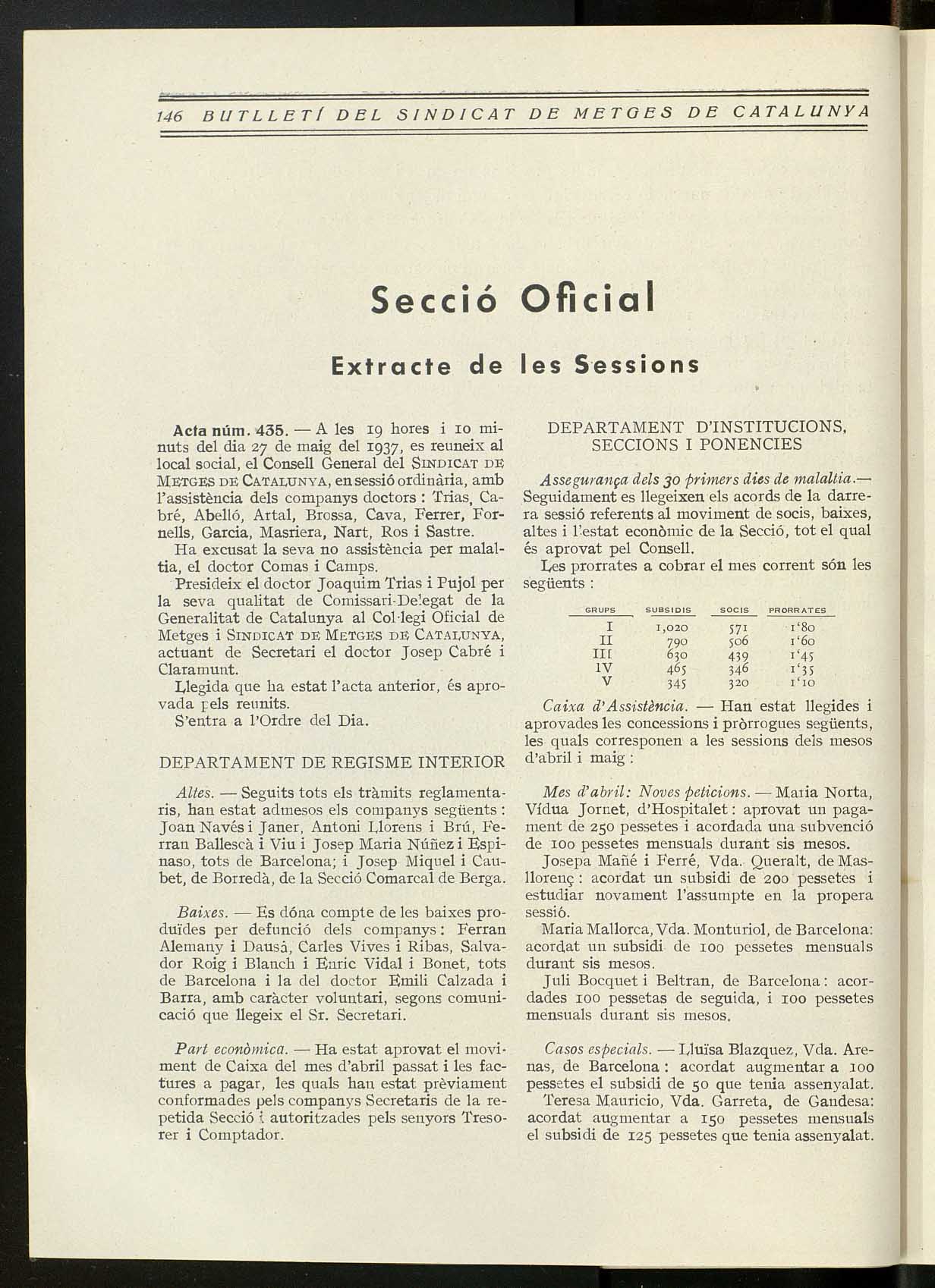 146 BUTLLETÍ DEL SINDICAT DE METGES DE CATALUNYA

Secció Oficial

Extracte de les Sessions

Acta núm. 435. — A les 19 hores i 10 minuts del dia 27 de maig del 1937, es reuneix al local social, el Consell General del SINDICAT DE METGES DE CATALUNYA, en sessió ordinària, amb l'assistència dels companys doctors : Trias, Cabré, Abelló, Artal, Brossa, Cava, Ferrer, Fornells, Garcia, Masriera, Nart, Ros i Sastre.

Ha excusat la seva no assistència per malaltia, el doctor Comas i Camps.

Presideix el doctor Joaquim Trias i Pujol per la seva qualitat de Comissari-Delegat de la Generalitat de Catalunya al Col·legi Oficial de Metges i SINDICAT DE METGES DE CATALUNYA, actuant de Secretari el doctor Josep Cabré i Claramunt.

Llegida que ha estat l'acta anterior, és aprovada pels reunits.

S'entra a l'Ordre del Dia.

DEPARTAMENT DE REGISME INTERIOR

Altes. — Seguits tots els tràmits reglamentaris, han estat admesos els companys següents : Joan Navés i Janer, Antoni Llorens i Brú, Ferran Ballescà i Viu i Josep Maria Núñez i Espinaso, tots de Barcelona; i Josep Miquel i Caubet, de Borredà, de la Secció Comarcal de Berga.

Baixes. — Es dóna compte de les baixes produïdes per defunció dels companys : Ferran Alemany i Dausà, Carles Vives i Ribas, Salvador Roig i Blanch i Enric Vidal i Bonet, tots de Barcelona i la del doctor Emili Calzada i Barra, amb caràcter voluntari, segons comunicació que llegeix el Sr. Secretari.

Part econòmica. — Ha estat aprovat el moviment de Caixa del mes d'abril passat i les factures a pagar, les quals han estat prèviament conformades pels companys Secretaris de la repetida Secció i autoritzades pels senyors Tresorer i Comptador.

DEPARTAMENT D'INSTITUCIONS, SECCIONS I PONENCIES

Assegurança dels 30 primers dies de malaltia.— Seguidament es llegeixen els acords de la darrera sessió referents al moviment de socis, baixes, altes i l'estat econòmic de la Secció, tot el qual és aprovat pel Consell.

Les prorrates a cobrar el mes corrent són les següents :

| GRUPS | SUBSIDIS | SOCIS | PRORRATES |
|---|---|---|---|
| I | 1,020 | 571 | 1'80 |
| II | 790 | 506 | 1'60 |
| III | 630 | 439 | 1'45 |
| IV | 465 | 346 | 1'35 |
| V | 345 | 320 | 1'10 |

Caixa d'Assistència. — Han estat llegides i aprovades les concessions i pròrrogues següents, les quals corresponen a les sessions dels mesos d'abril i maig :

Mes d'abril: Noves peticions. — Maria Norta, Vídua Jornet, d'Hospitalet : aprovat un pagament de 250 pessetes i acordada una subvenció de 100 pessetes mensuals durant sis mesos.

Josepa Mañé i Ferré, Vda. Queralt, de Masllorenç : acordat un subsidi de 200 pessetes i estudiar novament l'assumpte en la propera sessió.

Maria Mallorca, Vda. Monturiol, de Barcelona: acordat un subsidi de 100 pessetes mensuals durant sis mesos.

Juli Bocquet i Beltran, de Barcelona : acordades 100 pessetas de seguida, i 100 pessetes mensuals durant sis mesos.

Casos especials. — Lluïsa Blazquez, Vda. Arenas, de Barcelona : acordat augmentar a 100 pessetes el subsidi de 50 que tenia assenyalat.

Teresa Mauricio, Vda. Garreta, de Gandesa: acordat augmentar a 150 pessetes mensuals el subsidi de 125 pessetes que tenia assenyalat.